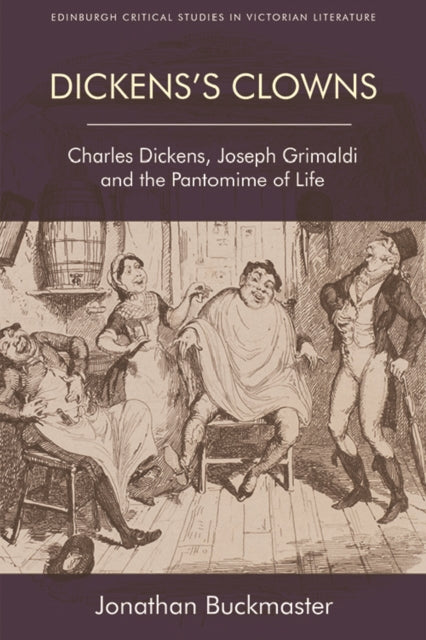 EDINBURGH CRITICAL STUDIES IN VICTORIAN LITERATURE

DICKENS'S CLOWNS

Charles Dickens, Joseph Grimaldi and the Pantomime of Life

Jonathan Buckmaster